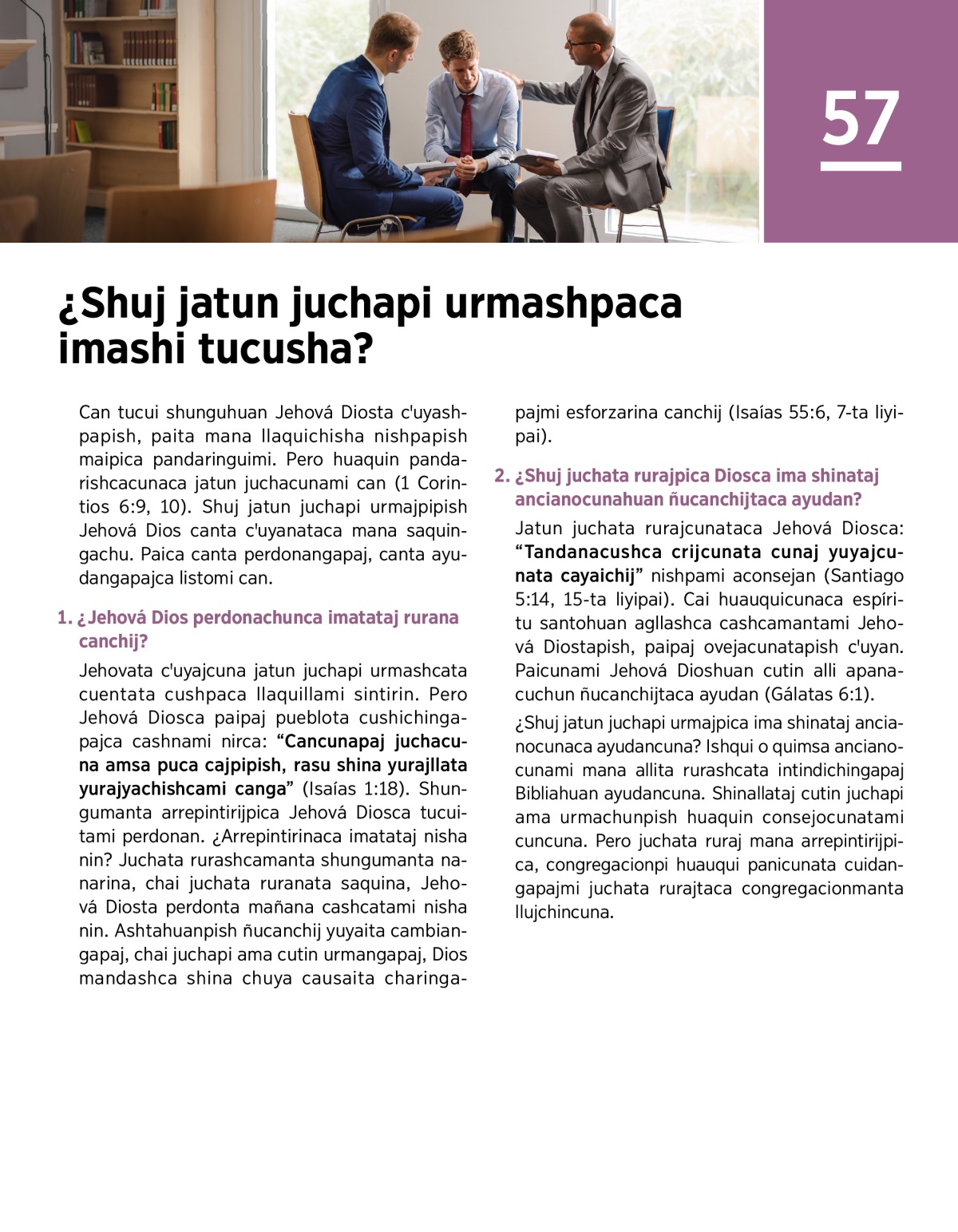 57

¿Shuj jatun juchapi urmashpaca imashi tucusha?

Can tucui shunguhuan Jehová Diosta c'uyashpapish, paita mana llaquichisha nishpapish maipica pandaringuimi. Pero huaquin pandarishcacunaca jatun juchacunami can (1 Corintios 6:9, 10). Shuj jatun juchapi urmajpipish Jehová Dios canta c'uyanataca mana saquingachu. Paica canta perdonangapaj, canta ayudangapajca listomi can.

1. ¿Jehová Dios perdonachunca imatataj rurana canchij?

Jehovata c'uyajcuna jatun juchapi urmashcata cuentata cushpaca llaquillami sintirin. Pero Jehová Diosca paipaj pueblota cushichingapajca cashnami nirca: “Cancunapaj juchacuna amsa puca cajpipish, rasu shina yurajllata yurajyachishcami canga” (Isaías 1:18). Shungumanta arrepintirijpica Jehová Diosca tucuitami perdonan. ¿Arrepintirinaca imatataj nisha nin? Juchata rurashcamanta shungumanta nanarina, chai juchata ruranata saquina, Jehová Diosta perdonta mañana cashcatami nisha nin. Ashtahuanpish ñucanchij yuyaita cambiangapaj, chai juchapi ama cutin urmangapaj, Dios mandashca shina chuya causaita charingapajmi esforzarina canchij (Isaías 55:6, 7-ta liyipai).

2. ¿Shuj juchata rurajpica Diosca ima shinataj ancianocunahuan ñucanchijtaca ayudan?

Jatun juchata rurajcunataca Jehová Diosca: “Tandanacushca crijcunata cunaj yuyajcunata cayaichij” nishpami aconsejan (Santiago 5:14, 15-ta liyipai). Cai huauquicunaca espíritu santohuan agllashca cashcamantami Jehová Diostapish, paipaj ovejacunatapish c'uyan. Paicunami Jehová Dioshuan cutin alli apanacuchun ñucanchijtaca ayudan (Gálatas 6:1).

¿Shuj jatun juchapi urmajpica ima shinataj ancianocunaca ayudancuna? Ishqui o quimsa ancianocunami mana allita rurashcata intindichingapaj Bibliahuan ayudancuna. Shinallataj cutin juchapi ama urmachunpish huaquin consejocunatami cuncuna. Pero juchata ruraj mana arrepintirijpica, congregacionpi huauqui panicunata cuidangapajmi juchata rurajtaca congregacionmanta llujchincuna.